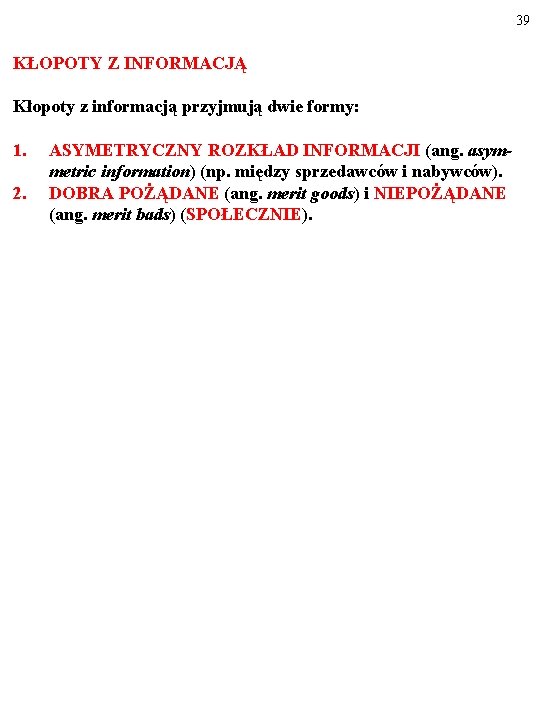 39

KŁOPOTY Z INFORMACJĄ

Kłopoty z informacją przyjmują dwie formy:

1. ASYMETRYCZNY ROZKŁAD INFORMACJI (ang. asymmetric information) (np. między sprzedawców i nabywców).
2. DOBRA POŻĄDANE (ang. merit goods) i NIEPOŻĄDANE (ang. merit bads) (SPOŁECZNIE).